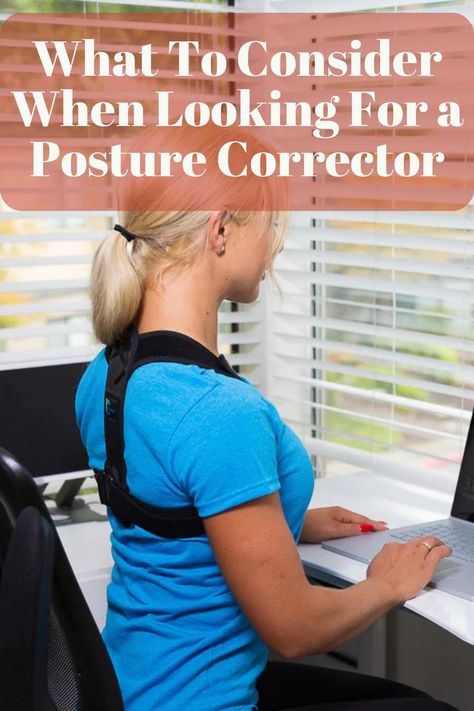 What To Consider When Looking For a Posture Corrector